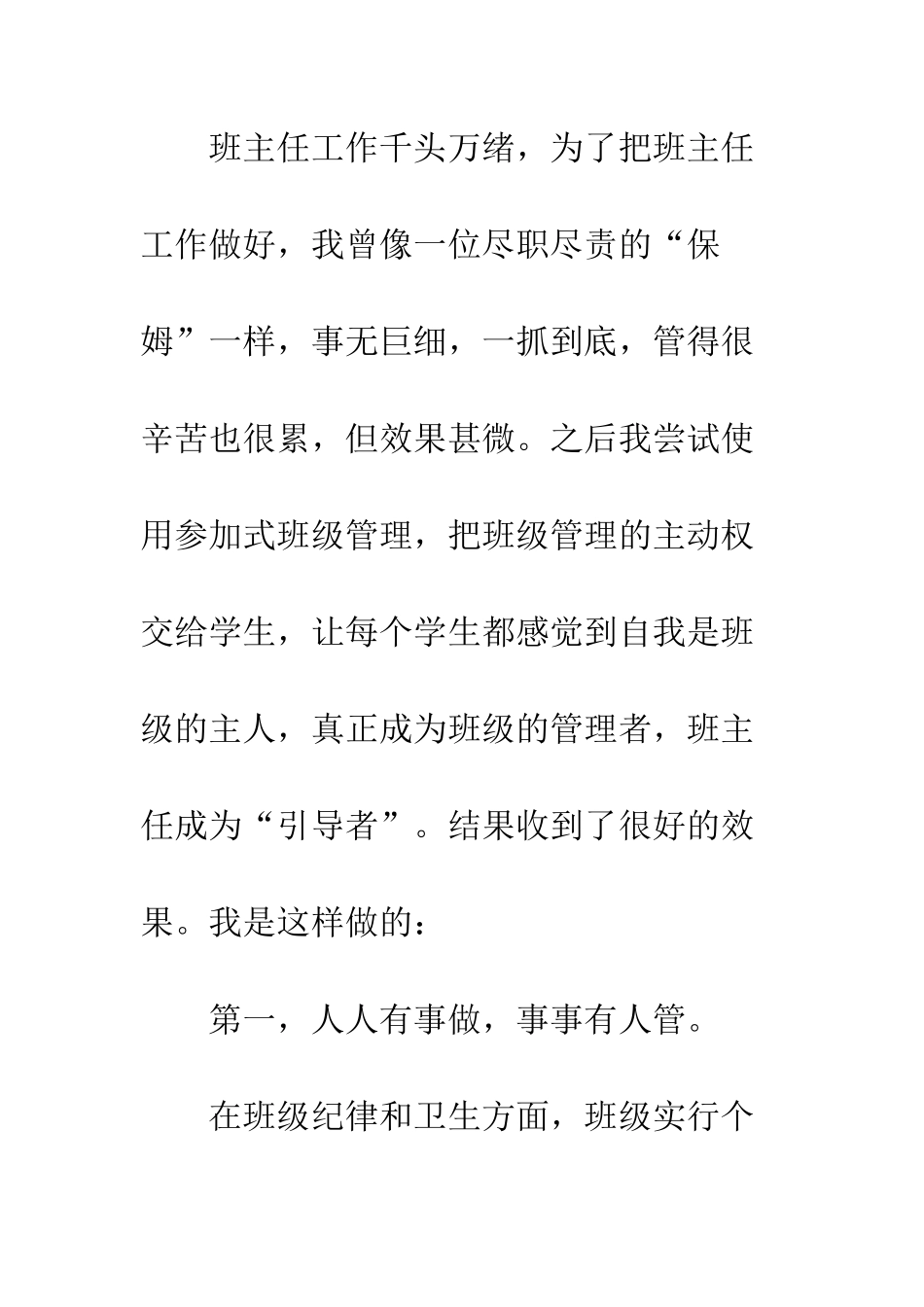 班主任工作千头万绪，为了把班主任工作做好，我曾像一位尽职尽责的“保姆”一样，事无巨细，一抓到底，管得很辛苦也很累，但效果甚微。之后我尝试使用参加式班级管理，把班级管理的主动权交给学生，让每个学生都感觉到自我是班级的主人，真正成为班级的管理者，班主任成为“引导者”。结果收到了很好的效果。我是这样做的：

第一，人人有事做，事事有人管。

在班级纪律和卫生方面，班级实行个